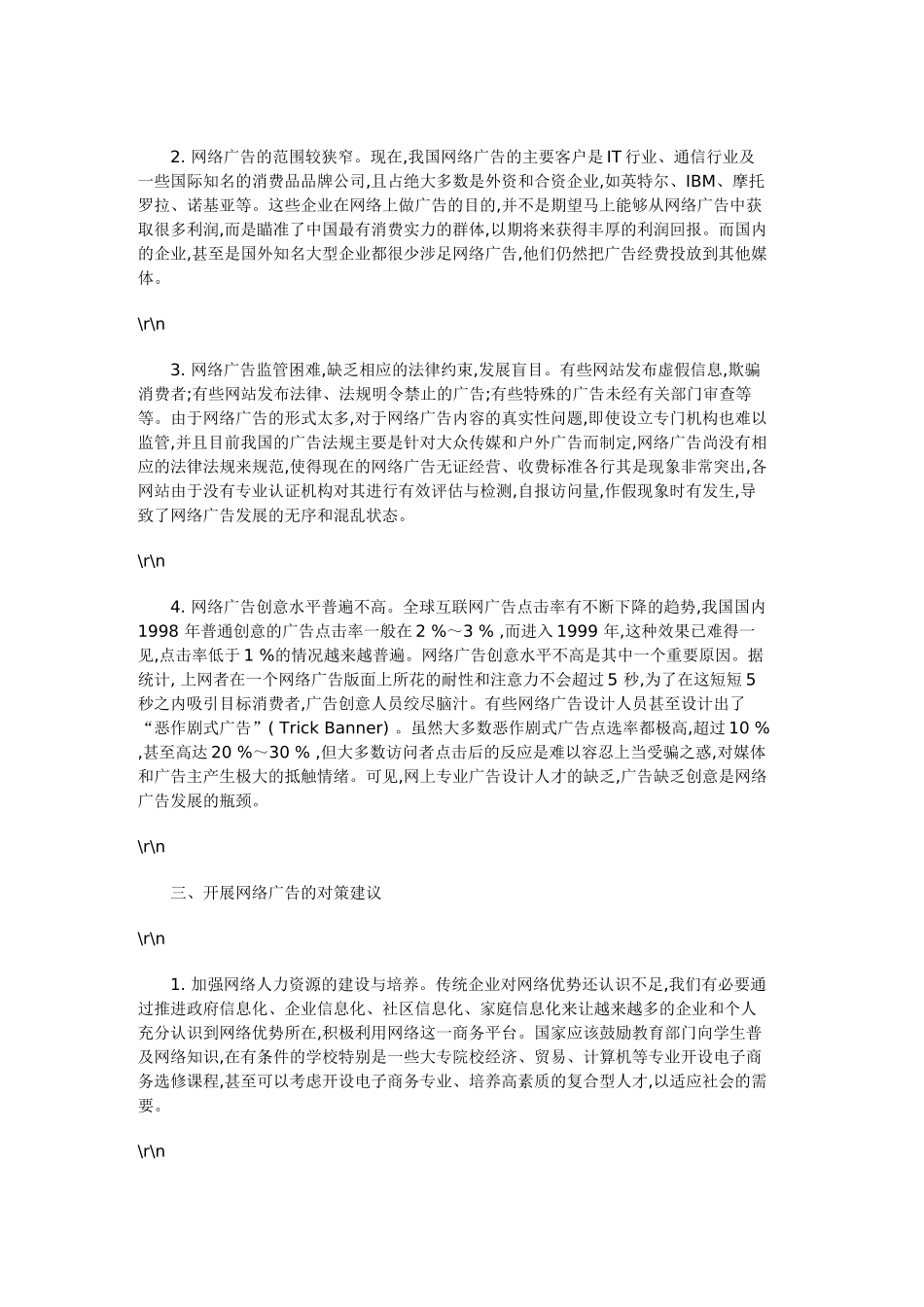 2. 网络广告的范围较狭窄。现在,我国网络广告的主要客户是 IT 行业、通信行业及一些国际知名的消费品品牌公司,且占绝大多数是外资和合资企业,如英特尔、IBM、摩托罗拉、诺基亚等。这些企业在网络上做广告的目的,并不是期望马上能够从网络广告中获取很多利润,而是瞄准了中国最有消费实力的群体,以期将来获得丰厚的利润回报。而国内的企业,甚至是国外知名大型企业都很少涉足网络广告,他们仍然把广告经费投放到其他媒体。

\r\n

3. 网络广告监管困难,缺乏相应的法律约束,发展盲目。有些网站发布虚假信息,欺骗消费者;有些网站发布法律、法规明令禁止的广告;有些特殊的广告未经有关部门审查等等。由于网络广告的形式太多,对于网络广告内容的真实性问题,即使设立专门机构也难以监管,并且目前我国的广告法规主要是针对大众传媒和户外广告而制定,网络广告尚没有相应的法律法规来规范,使得现在的网络广告无证经营、收费标准各行其是现象非常突出,各网站由于没有专业认证机构对其进行有效评估与检测,自报访问量,作假现象时有发生,导致了网络广告发展的无序和混乱状态。

\r\n

4. 网络广告创意水平普遍不高。全球互联网广告点击率有不断下降的趋势,我国国内 1998 年普通创意的广告点击率一般在 2 %～3 % ,而进入 1999 年,这种效果已难得一见,点击率低于 1 %的情况越来越普遍。网络广告创意水平不高是其中一个重要原因。据统计, 上网者在一个网络广告版面上所花的耐性和注意力不会超过 5 秒,为了在这短短 5 秒之内吸引目标消费者,广告创意人员绞尽脑汁。有些网络广告设计人员甚至设计出了“恶作剧式广告”( Trick Banner) 。虽然大多数恶作剧式广告点选率都极高,超过 10 % ,甚至高达 20 %～30 % ,但大多数访问者点击后的反应是难以容忍上当受骗之惑,对媒体和广告主产生极大的抵触情绪。可见,网上专业广告设计人才的缺乏,广告缺乏创意是网络广告发展的瓶颈。

\r\n

三、开展网络广告的对策建议

\r\n

1. 加强网络人力资源的建设与培养。传统企业对网络优势还认识不足,我们有必要通过推进政府信息化、企业信息化、社区信息化、家庭信息化来让越来越多的企业和个人充分认识到网络优势所在,积极利用网络这一商务平台。国家应该鼓励教育部门向学生普及网络知识,在有条件的学校特别是一些大专院校经济、贸易、计算机等专业开设电子商务选修课程,甚至可以考虑开设电子商务专业、培养高素质的复合型人才,以适应社会的需要。

\r\n